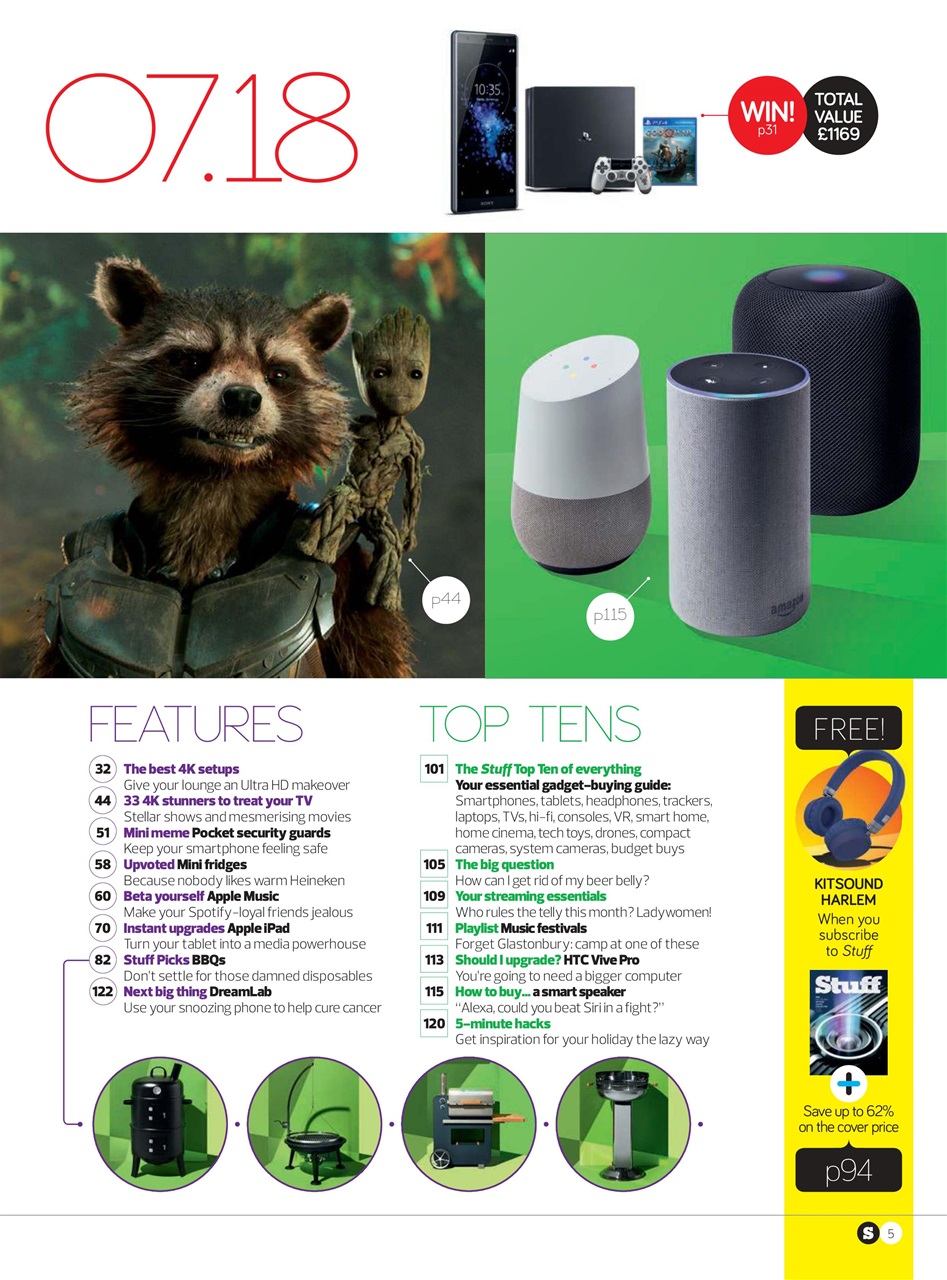 07.18

WIN! p31

TOTAL VALUE £1169

p44

p115

FEATURES

32 The best 4K setups
Give your lounge an Ultra HD makeover

44 33 4K stunners to treat your TV
Stellar shows and mesmerising movies

51 Mini meme Pocket security guards
Keep your smartphone feeling safe

58 Upvoted Mini fridges
Because nobody likes warm Heineken

60 Beta yourself Apple Music
Make your Spotify-loyal friends jealous

70 Instant upgrades Apple iPad
Turn your tablet into a media powerhouse

82 Stuff Picks BBQs
Don't settle for those damned disposables

122 Next big thing DreamLab
Use your snoozing phone to help cure cancer

TOP TENS

101 The Stuff Top Ten of everything
Your essential gadget-buying guide:
Smartphones, tablets, headphones, trackers, laptops, TVs, hi-fi, consoles, VR, smart home, home cinema, tech toys, drones, compact cameras, system cameras, budget buys

105 The big question
How can I get rid of my beer belly?

109 Your streaming essentials
Who rules the telly this month? Ladywomen!

111 Playlist Music festivals
Forget Glastonbury: camp at one of these

113 Should I upgrade? HTC Vive Pro
You're going to need a bigger computer

115 How to buy... a smart speaker
"Alexa, could you beat Siri in a fight?"

120 5-minute hacks
Get inspiration for your holiday the lazy way

FREE!

KITSOUND HARLEM
When you subscribe to Stuff

Stuff

Save up to 62% on the cover price

p94

S 5